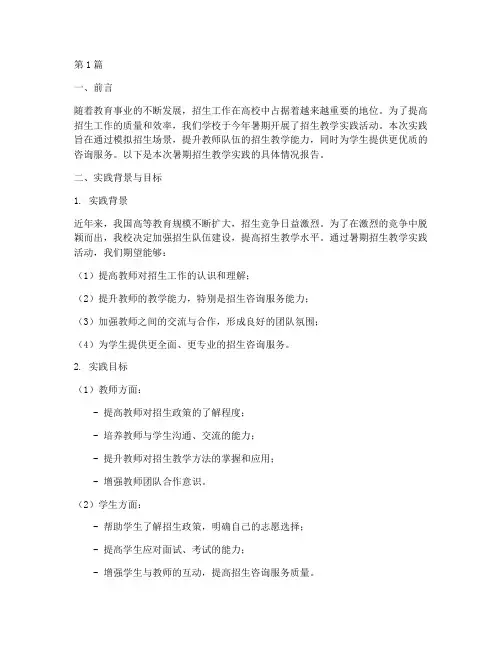 第1篇

一、前言

随着教育事业的不断发展，招生工作在高校中占据着越来越重要的地位。为了提高招生工作的质量和效率，我们学校于今年暑期开展了招生教学实践活动。本次实践旨在通过模拟招生场景，提升教师队伍的招生教学能力，同时为学生提供更优质的咨询服务。以下是本次暑期招生教学实践的具体情况报告。

二、实践背景与目标

1. 实践背景

近年来，我国高等教育规模不断扩大，招生竞争日益激烈。为了在激烈的竞争中脱颖而出，我校决定加强招生队伍建设，提高招生教学水平。通过暑期招生教学实践活动，我们期望能够：

（1）提高教师对招生工作的认识和理解；

（2）提升教师的教学能力，特别是招生咨询服务能力；

（3）加强教师之间的交流与合作，形成良好的团队氛围；

（4）为学生提供更全面、更专业的招生咨询服务。

2. 实践目标

（1）教师方面：

- 提高教师对招生政策的了解程度；

- 培养教师与学生沟通、交流的能力；

- 提升教师对招生教学方法的掌握和应用；

- 增强教师团队合作意识。

（2）学生方面：

- 帮助学生了解招生政策，明确自己的志愿选择；

- 提高学生应对面试、考试的能力；

- 增强学生与教师的互动，提高招生咨询服务质量。